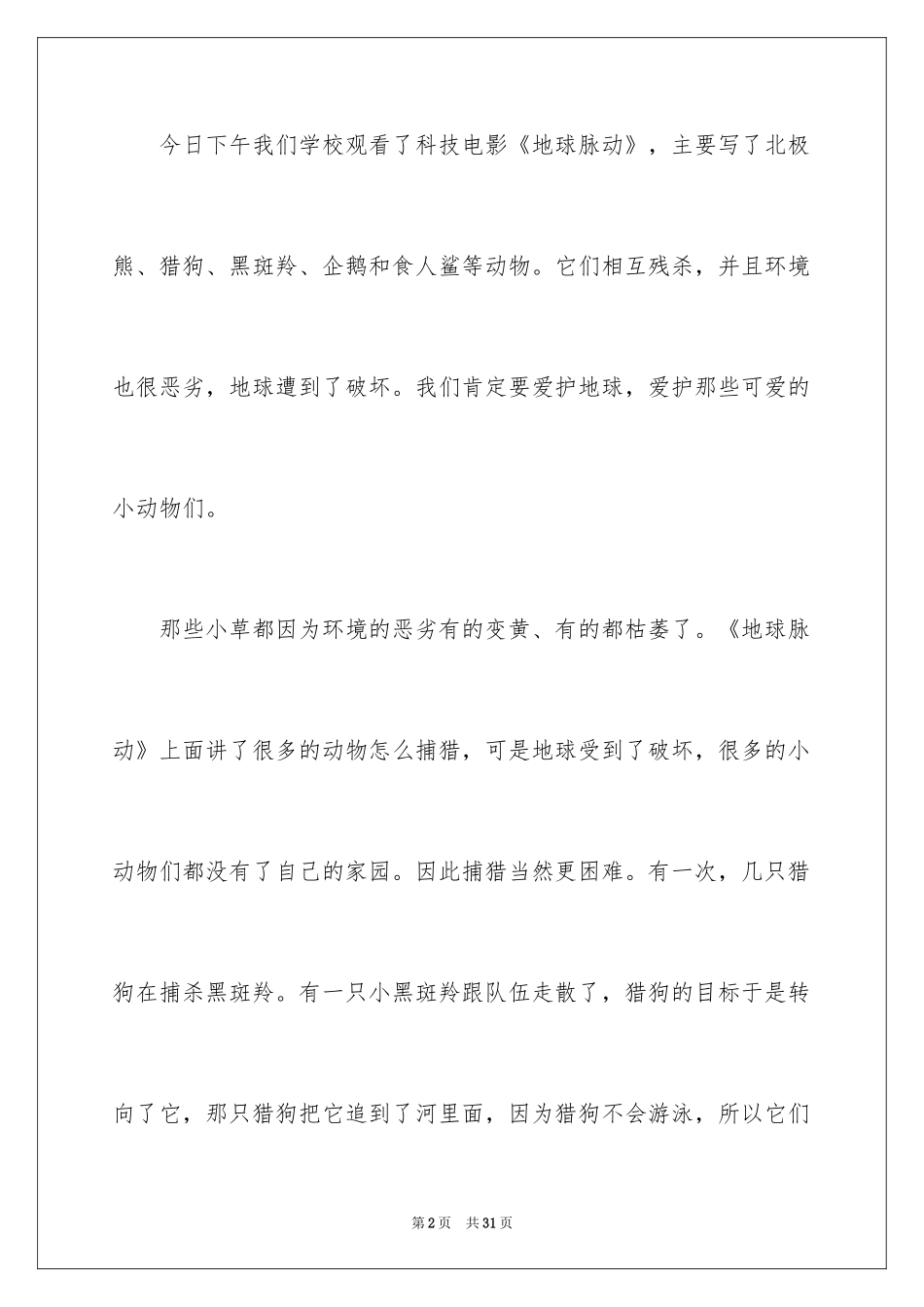 今日下午我们学校观看了科技电影《地球脉动》，主要写了北极熊、猎狗、黑斑羚、企鹅和食人鲨等动物。它们相互残杀，并且环境也很恶劣，地球遭到了破坏。我们肯定要爱护地球，爱护那些可爱的小动物们。

那些小草都因为环境的恶劣有的变黄、有的都枯萎了。《地球脉动》上面讲了很多的动物怎么捕猎，可是地球受到了破坏，很多的小动物们都没有了自己的家园。因此捕猎当然更困难。有一次，几只猎狗在捕杀黑斑羚。有一只小黑斑羚跟队伍走散了，猎狗的目标于是转向了它，那只猎狗把它追到了河里面，因为猎狗不会游泳，所以它们

第2页　共31页